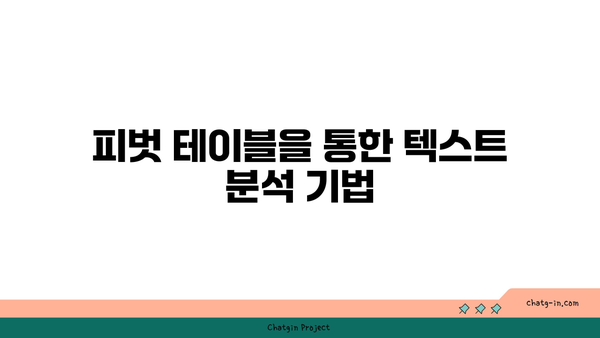 피벗 테이블을 통한 텍스트 분석 기법

chatg-in.com

Chatgin Project